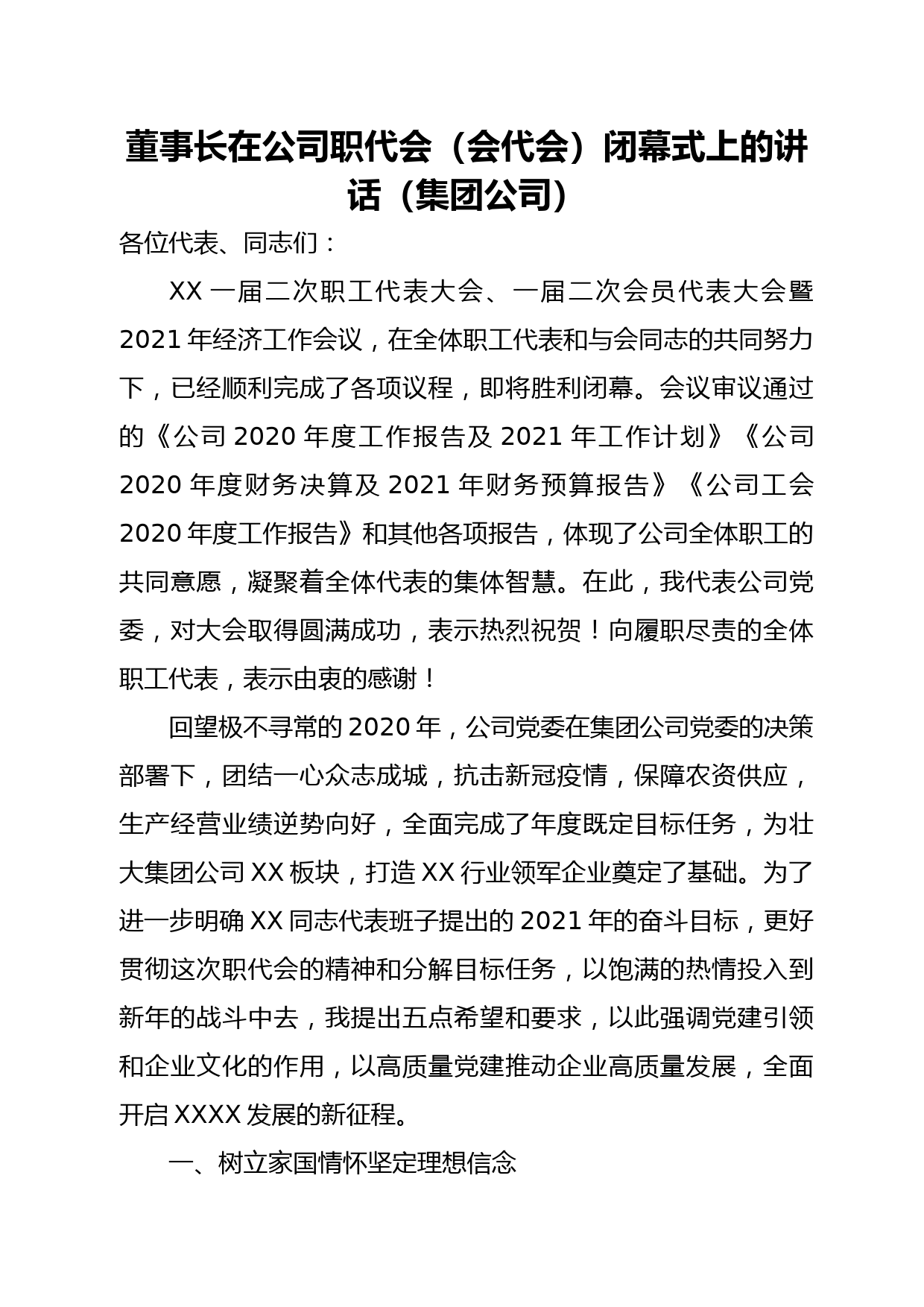 董事长在公司职代会（会代会）闭幕式上的讲话（集团公司）

各位代表、同志们：

XX 一届二次职工代表大会、一届二次会员代表大会暨 2021 年经济工作会议，在全体职工代表和与会同志的共同努力下，已经顺利完成了各项议程，即将胜利闭幕。会议审议通过的《公司 2020 年度工作报告及 2021 年工作计划》《公司 2020 年度财务决算及 2021 年财务预算报告》《公司工会 2020 年度工作报告》和其他各项报告，体现了公司全体职工的共同意愿，凝聚着全体代表的集体智慧。在此，我代表公司党委，对大会取得圆满成功，表示热烈祝贺！向履职尽责的全体职工代表，表示由衷的感谢！

回望极不寻常的 2020 年，公司党委在集团公司党委的决策部署下，团结一心众志成城，抗击新冠疫情，保障农资供应，生产经营业绩逆势向好，全面完成了年度既定目标任务，为壮大集团公司 XX 板块，打造 XX 行业领军企业奠定了基础。为了进一步明确 XX 同志代表班子提出的 2021 年的奋斗目标，更好贯彻这次职代会的精神和分解目标任务，以饱满的热情投入到新年的战斗中去，我提出五点希望和要求，以此强调党建引领和企业文化的作用，以高质量党建推动企业高质量发展，全面开启 XXXX 发展的新征程。

一、树立家国情怀坚定理想信念